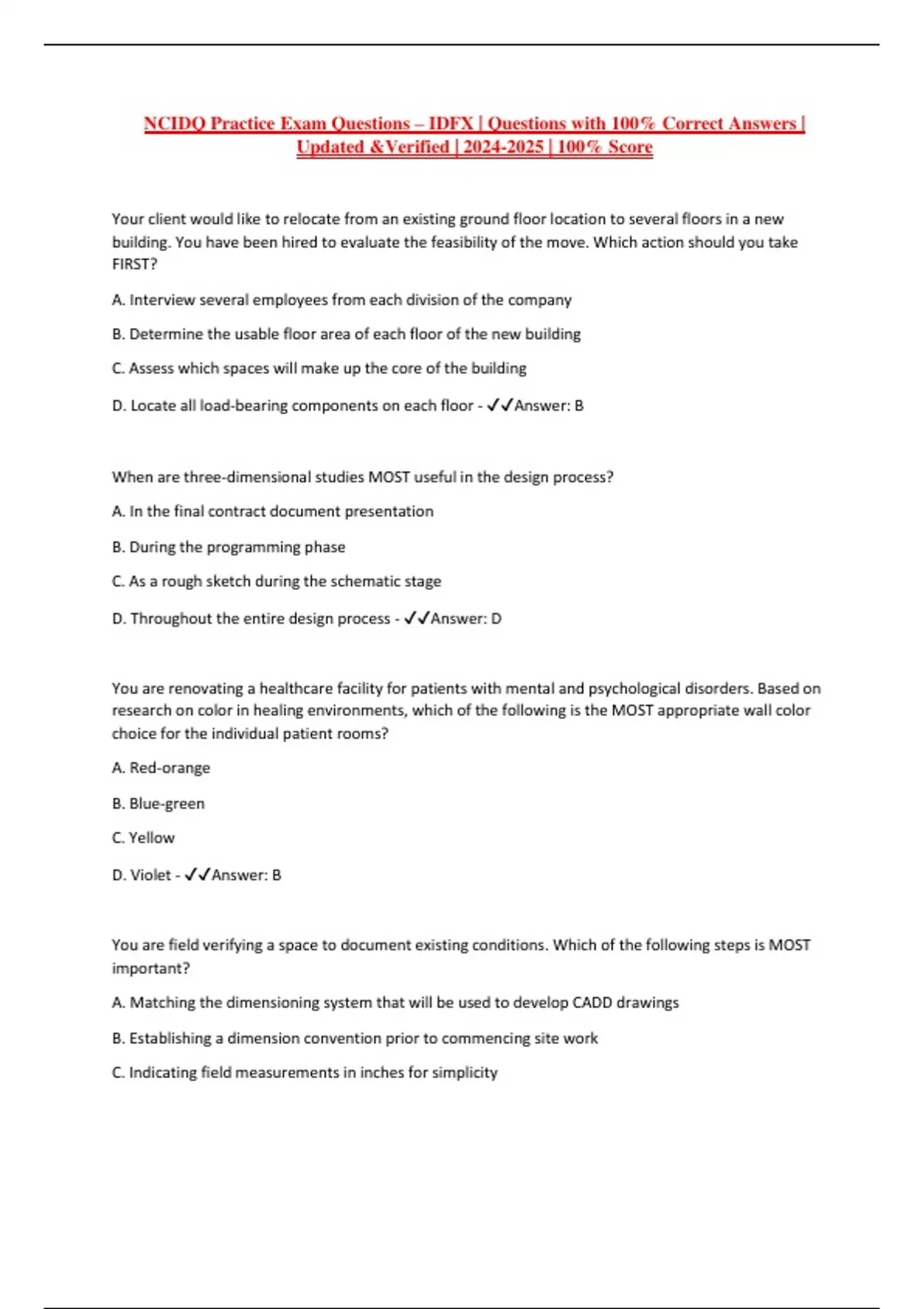 NCIDQ Practice Exam Questions – IDFX | Questions with 100% Correct Answers | Updated &Verified | 2024-2025 | 100% Score

Your client would like to relocate from an existing ground floor location to several floors in a new building. You have been hired to evaluate the feasibility of the move. Which action should you take FIRST?

A. Interview several employees from each division of the company

B. Determine the usable floor area of each floor of the new building

C. Assess which spaces will make up the core of the building

D. Locate all load-bearing components on each floor - ✓✓Answer: B

When are three-dimensional studies MOST useful in the design process?

A. In the final contract document presentation

B. During the programming phase

C. As a rough sketch during the schematic stage

D. Throughout the entire design process - ✓✓Answer: D

You are renovating a healthcare facility for patients with mental and psychological disorders. Based on research on color in healing environments, which of the following is the MOST appropriate wall color choice for the individual patient rooms?

A. Red-orange

B. Blue-green

C. Yellow

D. Violet - ✓✓Answer: B

You are field verifying a space to document existing conditions. Which of the following steps is MOST important?

A. Matching the dimensioning system that will be used to develop CADD drawings

B. Establishing a dimension convention prior to commencing site work

C. Indicating field measurements in inches for simplicity